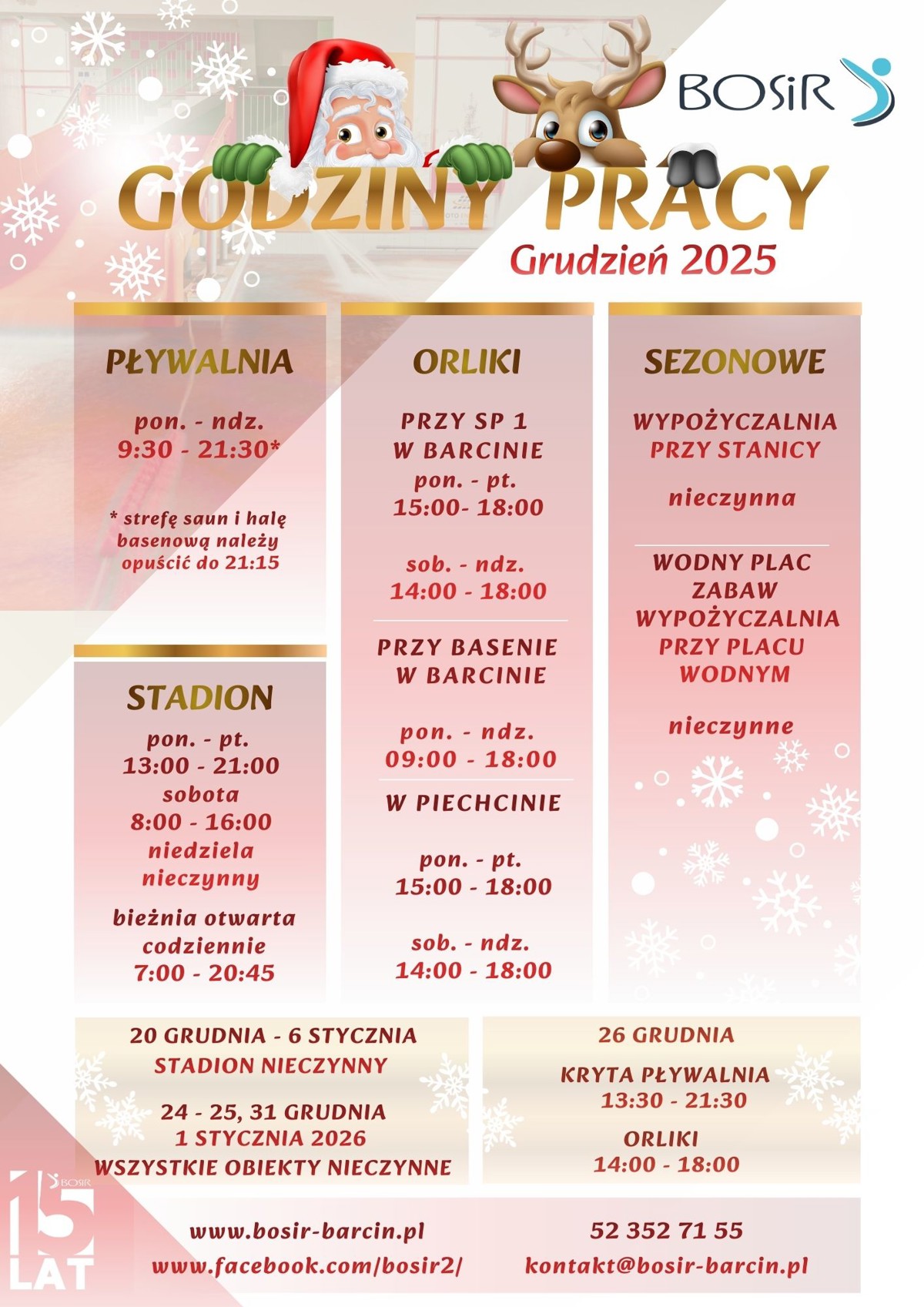 BOSiR

GODZINY PRACY
Grudzień 2025

PŁYWALNIA

pon. - ndz.
9:30 - 21:30*

* strefę saun i halę basenową należy opuścić do 21:15

STADION
pon. - pt.
13:00 - 21:00
sobota
8:00 - 16:00
niedziela
nieczynny

bieżnia otwarta codziennie
7:00 - 20:45

ORLIKI

PRZY SP 1
W BARCINIE
pon. - pt.
15:00- 18:00

sob. - ndz.
14:00 - 18:00

PRZY BASENIE
W BARCINIE

pon. - ndz.
09:00 - 18:00

W PIECHCINIE

pon. - pt.
15:00 - 18:00

sob. - ndz.
14:00 - 18:00

SEZONOWE

WYPOŻYCZALNIA
PRZY STANICY

nieczynna

WODNY PLAC
ZABAW
WYPOŻYCZALNIA
PRZY PLACU
WODNYM

nieczynne

20 GRUDNIA - 6 STYCZNIA
STADION NIECZYNNY

24 - 25, 31 GRUDNIA
1 STYCZNIA 2026
WSZYSTKIE OBIEKTY NIECZYNNE

26 GRUDNIA

KRYTA PŁYWALNIA
13:30 - 21:30

ORLIKI
14:00 - 18:00

15 LAT BOSiR

www.bosir-barcin.pl
www.facebook.com/bosir2/

52 352 71 55
kontakt@bosir-barcin.pl